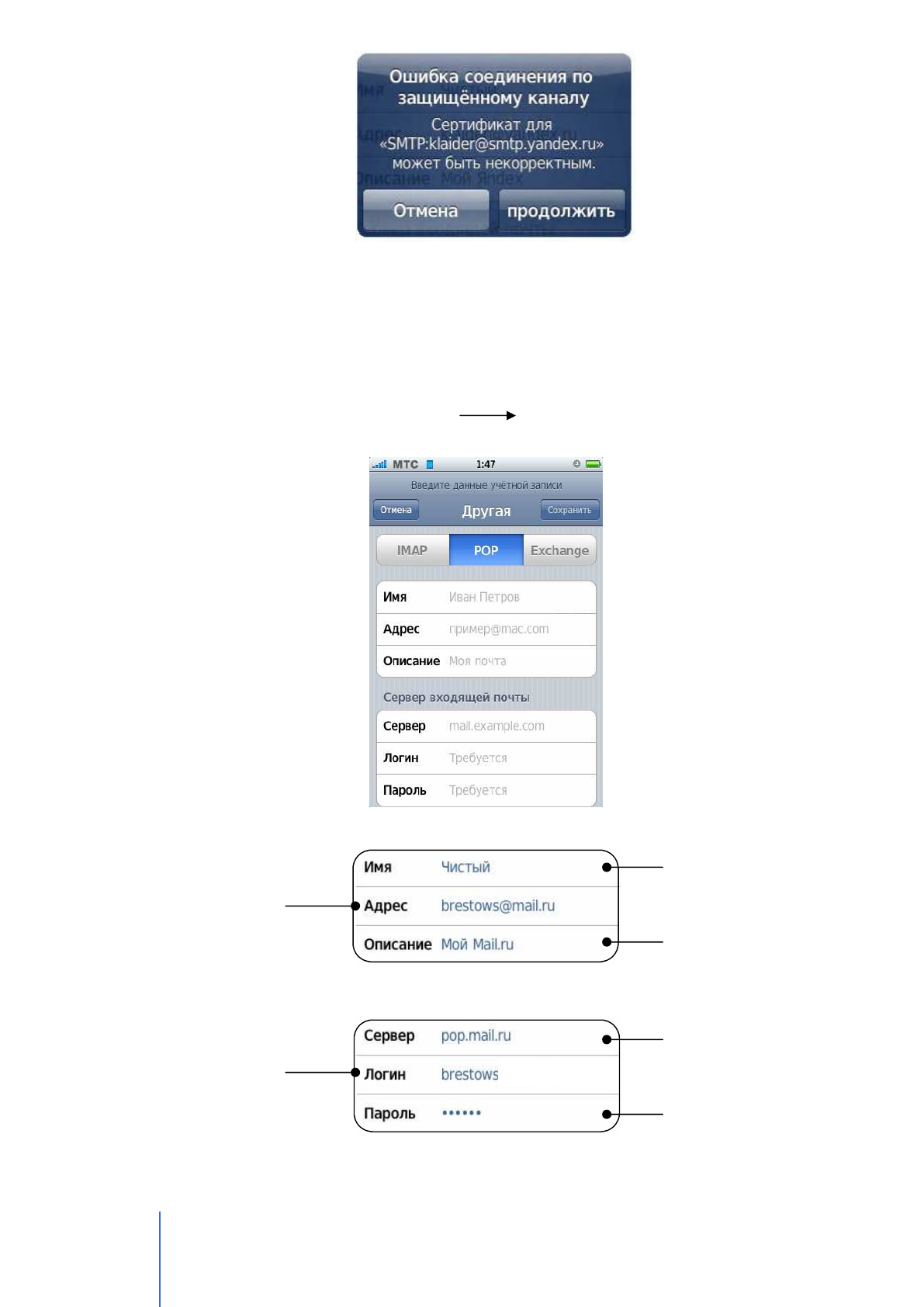 Ошибка соединения по защищённому каналу

Сертификат для «SMTP:klaider@smtp.yandex.ru» может быть некорректным.

Отмена

продолжить

МТС 1:47

Введите данные учётной записи

Отмена

Другая

Сохранить

IMAP

POP

Exchange

Имя Иван Петров

Адрес пример@mac.com

Описание Моя почта

Сервер входящей почты

Сервер mail.example.com

Логин Требуется

Пароль Требуется

Имя Чистый

Адрес brestows@mail.ru

Описание Мой Mail.ru

Сервер pop.mail.ru

Логин brestows

Пароль ••••••